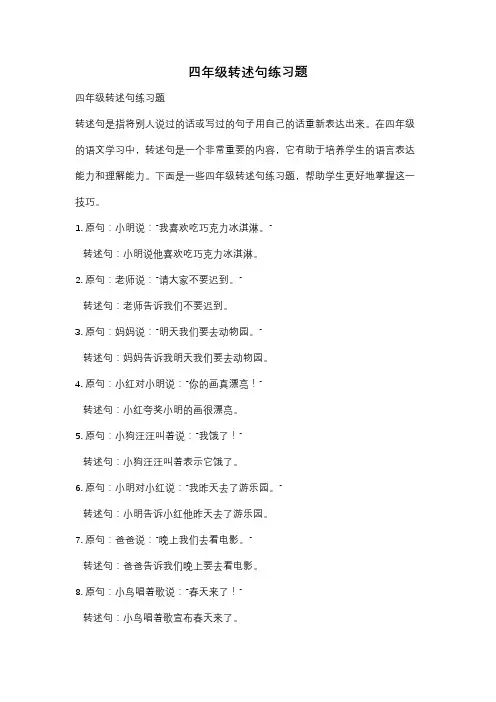 四年级转述句练习题

四年级转述句练习题

转述句是指将别人说过的话或写过的句子用自己的话重新表达出来。在四年级的语文学习中，转述句是一个非常重要的内容，它有助于培养学生的语言表达能力和理解能力。下面是一些四年级转述句练习题，帮助学生更好地掌握这一技巧。

1. 原句：小明说："我喜欢吃巧克力冰淇淋。"

转述句：小明说他喜欢吃巧克力冰淇淋。

2. 原句：老师说："请大家不要迟到。"

转述句：老师告诉我们不要迟到。

3. 原句：妈妈说："明天我们要去动物园。"

转述句：妈妈告诉我明天我们要去动物园。

4. 原句：小红对小明说："你的画真漂亮！"

转述句：小红夸奖小明的画很漂亮。

5. 原句：小狗汪汪叫着说："我饿了！"

转述句：小狗汪汪叫着表示它饿了。

6. 原句：小明对小红说："我昨天去了游乐园。"

转述句：小明告诉小红他昨天去了游乐园。

7. 原句：爸爸说："晚上我们去看电影。"

转述句：爸爸告诉我们晚上要去看电影。

8. 原句：小鸟唱着歌说："春天来了！"

转述句：小鸟唱着歌宣布春天来了。